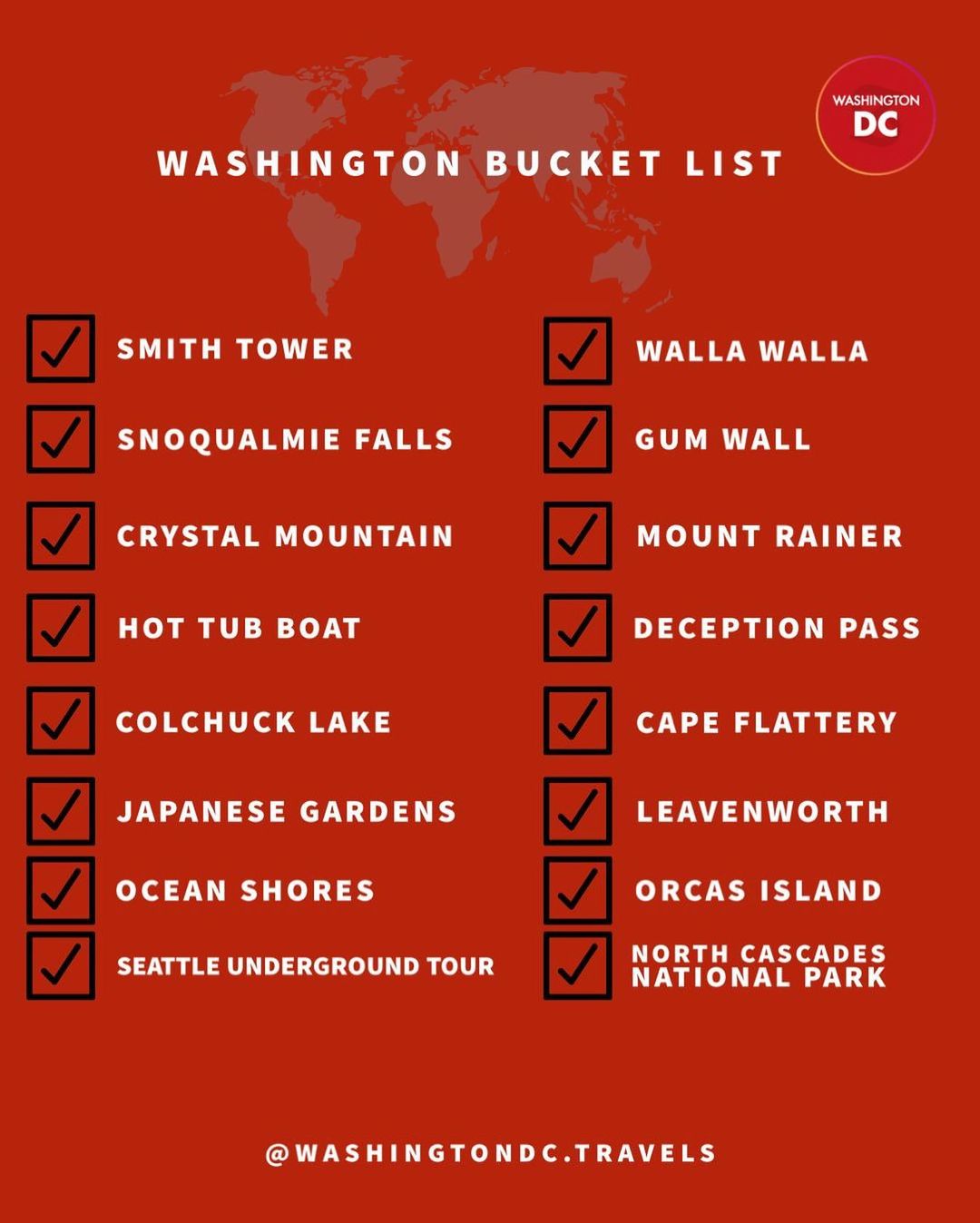 WASHINGTON DC

WASHINGTON BUCKET LIST

SMITH TOWER

SNOQUALMIE FALLS

CRYSTAL MOUNTAIN

HOT TUB BOAT

COLCHUCK LAKE

JAPANESE GARDENS

OCEAN SHORES

SEATTLE UNDERGROUND TOUR

WALLA WALLA

GUM WALL

MOUNT RAINER

DECEPTION PASS

CAPE FLATTERY

LEAVENWORTH

ORCAS ISLAND

NORTH CASCADES NATIONAL PARK

@WASHINGTONDC.TRAVELS